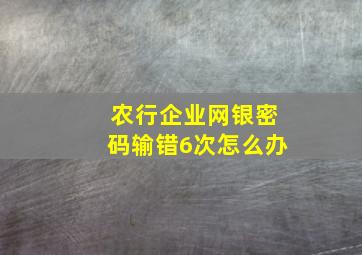 农行企业网银密码输错6次怎么办